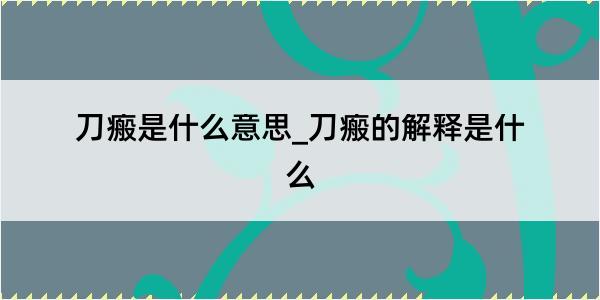 刀瘢是什么意思_刀瘢的解释是什么